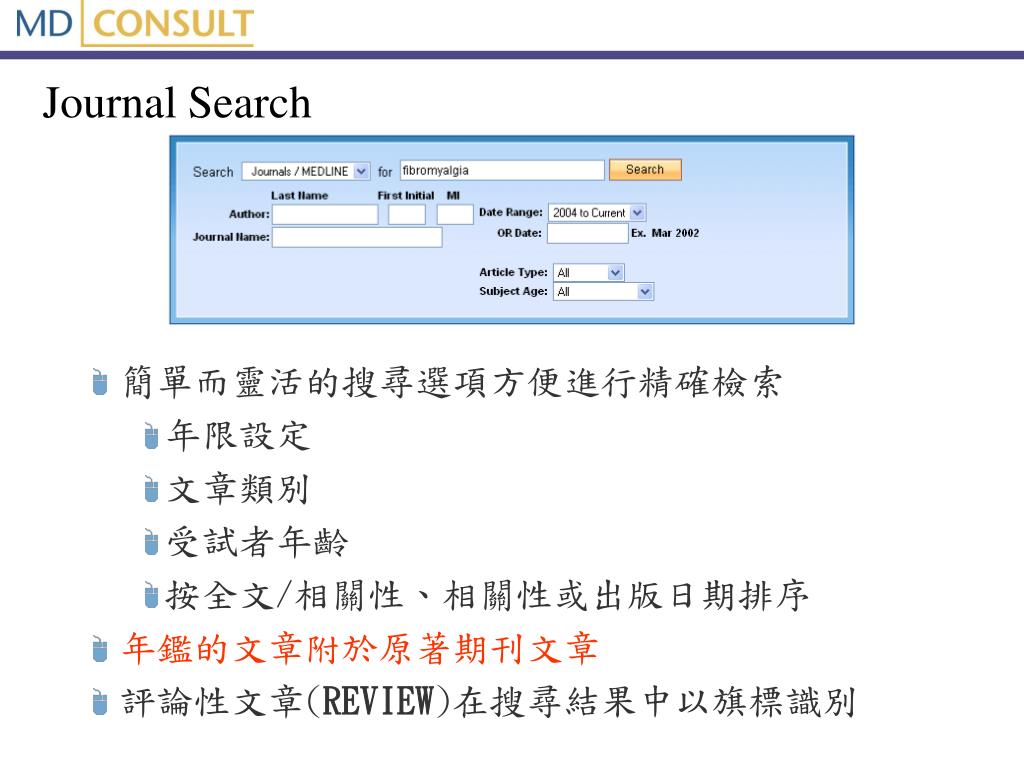 MD CONSULT

Journal Search

Search Journals / MEDLINE for fibromyalgia Search

Last Name First Initial MI

Author:

Journal Name:

Date Range: 2004 to Current

OR Date: Ex. Mar 2002

Article Type: All

Subject Age: All

簡單而靈活的搜尋選項方便進行精確檢索

年限設定

文章類別

受試者年齡

按全文/相關性、相關性或出版日期排序

年鑑的文章附於原著期刊文章

評論性文章(REVIEW)在搜尋結果中以旗標識別